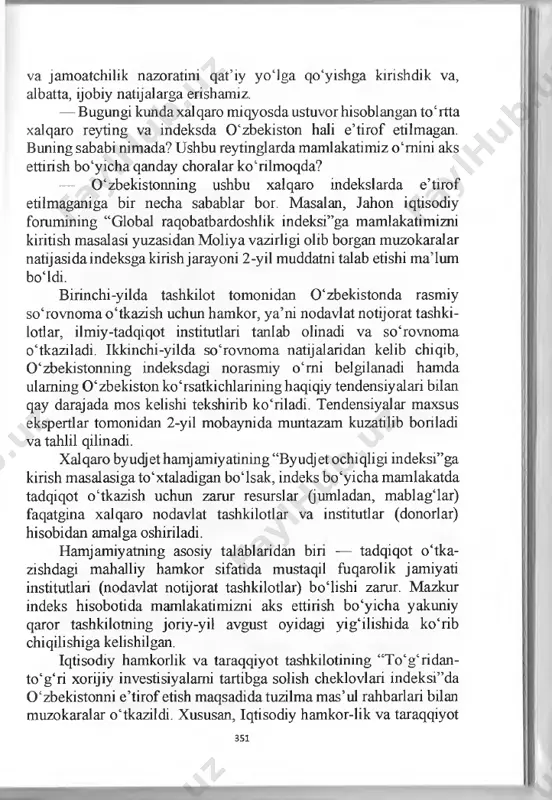 va jamoatchilik nazoratini qat'iy yo'lga qo'yishga kirishdik va, albatta, ijobiy natijalarga erishamiz.

— Bugungi kunda xalqaro miqyosda ustuvor hisoblangan to'rtta xalqaro reyting va indeksda O'zbekiston hali e'tirof etilmagan. Buning sababi nimada? Ushbu reytinglarda mamlakatimiz o'rnini aks ettirish bo'yicha qanday choralar ko'rilmoqda?

— O'zbekistonning ushbu xalqaro indekslarda e'tirof etilmaganiga bir necha sabablar bor. Masalan, Jahon iqtisodiy forumining "Global raqobatbardoshlik indeksi"ga mamlakatimizni kiritish masalasi yuzasidan Moliya vazirligi olib borgan muzokaralar natijasida indeksga kirish jarayoni 2-yil muddatni talab etishi ma'lum bo'ldi.

Birinchi-yilda tashkilot tomonidan O'zbekistonda rasmiy so'rovnoma o'tkazish uchun hamkor, ya'ni nodavlat notijorat tashkilotlar, ilmiy-tadqiqot institutlari tanlab olinadi va so'rovnoma o'tkaziladi. Ikkinchi-yilda so'rovnoma natijalaridan kelib chiqib, O'zbekistonning indeksdagi norasmiy o'rni belgilanadi hamda ularning O'zbekiston ko'rsatkichlarining haqiqiy tendensiyalari bilan qay darajada mos kelishi tekshirib ko'riladi. Tendensiyalar maxsus ekspertlar tomonidan 2-yil mobaynida muntazam kuzatilib boriladi va tahlil qilinadi.

Xalqaro byudjet hamjamiyatining "Byudjet ochiqligi indeksi"ga kirish masalasiga to'xtaladigan bo'lsak, indeks bo'yicha mamlakatda tadqiqot o'tkazish uchun zarur resurslar (jumladan, mablag'lar) faqatgina xalqaro nodavlat tashkilotlar va institutlar (donorlar) hisobidan amalga oshiriladi.

Hamjamiyatning asosiy talablaridan biri — tadqiqot o'tkazishdagi mahalliy hamkor sifatida mustaqil fuqarolik jamiyati institutlari (nodavlat notijorat tashkilotlar) bo'lishi zarur. Mazkur indeks hisobotida mamlakatimizni aks ettirish bo'yicha yakuniy qaror tashkilotning joriy-yil avgust oyidagi yig'ilishida ko'rib chiqilishiga kelishilgan.

Iqtisodiy hamkorlik va taraqqiyot tashkilotining "To'g'ridan-to'g'ri xorijiy investisiyalarni tartibga solish cheklovlari indeksi"da O'zbekistonni e'tirof etish maqsadida tuzilma mas'ul rahbarlari bilan muzokaralar o'tkazildi. Xususan, Iqtisodiy hamkor-lik va taraqqiyot

351